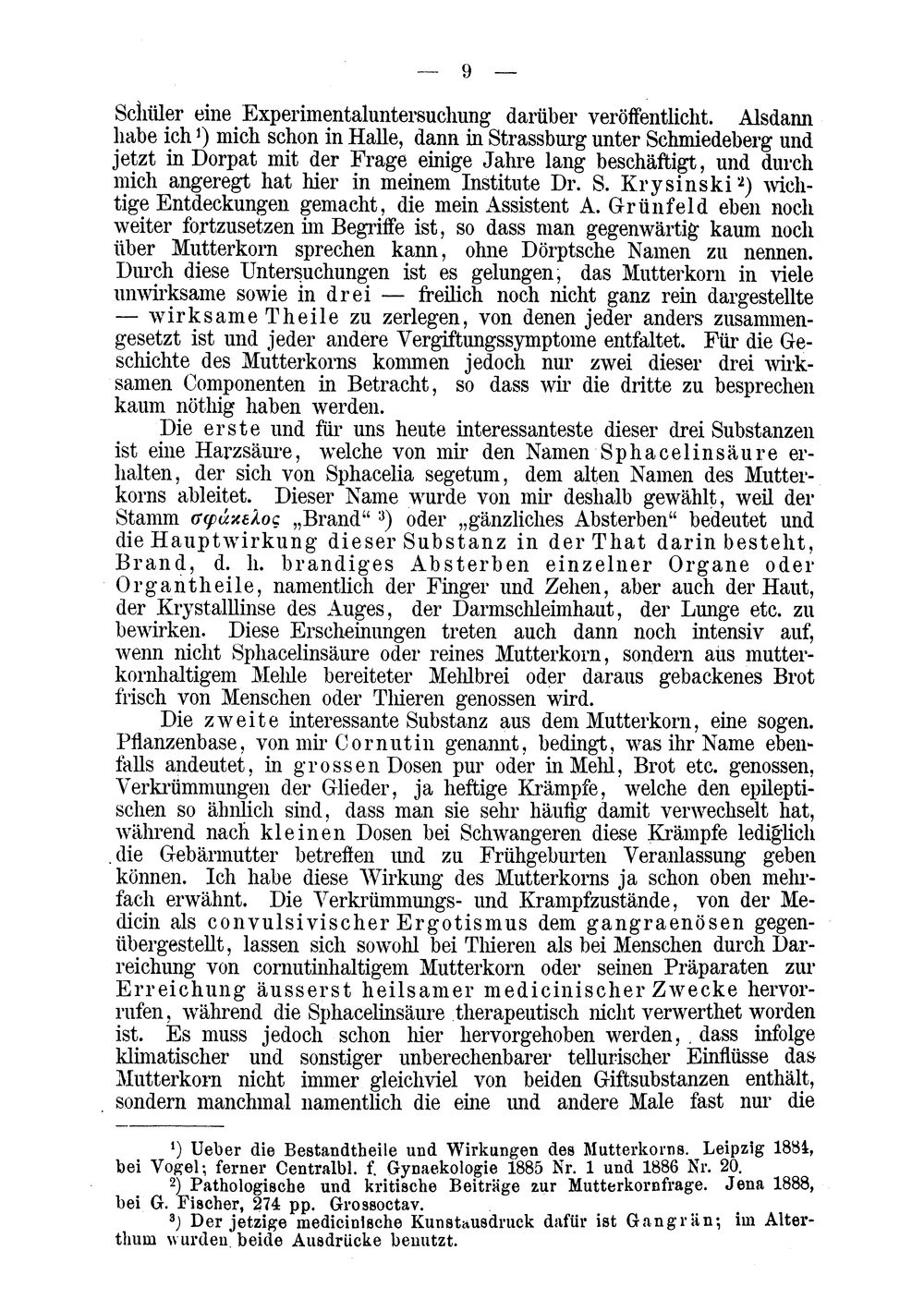 — 9 —

Schüler eine Experimentaluntersuchung darüber veröffentlicht. Alsdann habe ich$^{1}$) mich schon in Halle, dann in Strassburg unter Schmiedeberg und jetzt in Dorpat mit der Frage einige Jahre lang beschäftigt, und durch mich angeregt hat hier in meinem Institute Dr. S. Krysinski$^{2}$) wichtige Entdeckungen gemacht, die mein Assistent A. Grünfeld eben noch weiter fortzusetzen im Begriffe ist, so dass man gegenwärtig kaum noch über Mutterkorn sprechen kann, ohne Dörptsche Namen zu nennen. Durch diese Untersuchungen ist es gelungen, das Mutterkorn in viele unwirksame sowie in drei — freilich noch nicht ganz rein dargestellte — wirksame Theile zu zerlegen, von denen jeder anders zusammengesetzt ist und jeder andere Vergiftungssymptome entfaltet. Für die Geschichte des Mutterkorns kommen jedoch nur zwei dieser drei wirksamen Componenten in Betracht, so dass wir die dritte zu besprechen kaum nöthig haben werden.

Die erste und für uns heute interessanteste dieser drei Substanzen ist eine Harzsäure, welche von mir den Namen Sphacelinsäure erhalten, der sich von Sphacelia segetum, dem alten Namen des Mutterkorns ableitet. Dieser Name wurde von mir deshalb gewählt, weil der Stamm σφάκελος „Brand“ $^{3}$) oder „gänzliches Absterben“ bedeutet und die Hauptwirkung dieser Substanz in der That darin besteht, Brand, d. h. brandiges Absterben einzelner Organe oder Organtheile, namentlich der Finger und Zehen, aber auch der Haut, der Krystalllinse des Auges, der Darmschleimhaut, der Lunge etc. zu bewirken. Diese Erscheinungen treten auch dann noch intensiv auf, wenn nicht Sphacelinsäure oder reines Mutterkorn, sondern aus mutterkornhaltigem Mehle bereiteter Mehlbrei oder daraus gebackenes Brot frisch von Menschen oder Thieren genossen wird.

Die zweite interessante Substanz aus dem Mutterkorn, eine sogen. Pflanzenbase, von mir Cornutin genannt, bedingt, was ihr Name ebenfalls andeutet, in grossen Dosen pur oder in Mehl, Brot etc. genossen, Verkrümmungen der Glieder, ja heftige Krämpfe, welche den epileptischen so ähnlich sind, dass man sie sehr häufig damit verwechselt hat, während nach kleinen Dosen bei Schwangeren diese Krämpfe lediglich die Gebärmutter betreffen und zu Frühgeburten Veranlassung geben können. Ich habe diese Wirkung des Mutterkorns ja schon oben mehrfach erwähnt. Die Verkrümmungs- und Krampfzustände, von der Medicin als convulsivischer Ergotismus dem gangraenösen gegenübergestellt, lassen sich sowohl bei Thieren als bei Menschen durch Darreichung von cornutinhaltigem Mutterkorn oder seinen Präparaten zur Erreichung äusserst heilsamer medicinischer Zwecke hervorrufen, während die Sphacelinsäure therapeutisch nicht verwerthet worden ist. Es muss jedoch schon hier hervorgehoben werden, dass infolge klimatischer und sonstiger unberechenbarer tellurischer Einflüsse das Mutterkorn nicht immer gleichviel von beiden Giftsubstanzen enthält, sondern manchmal namentlich die eine und andere Male fast nur die

$^{1}$) Ueber die Bestandtheile und Wirkungen des Mutterkorns. Leipzig 1884, bei Vogel; ferner Centralbl. f. Gynaekologie 1885 Nr. 1 und 1886 Nr. 20.

$^{2}$) Pathologische und kritische Beiträge zur Mutterkornfrage. Jena 1888, bei G. Fischer, 274 pp. Grossoctav.

$^{3}$) Der jetzige medicinische Kunstausdruck dafür ist Gangrän; im Alterthum wurden beide Ausdrücke benutzt.